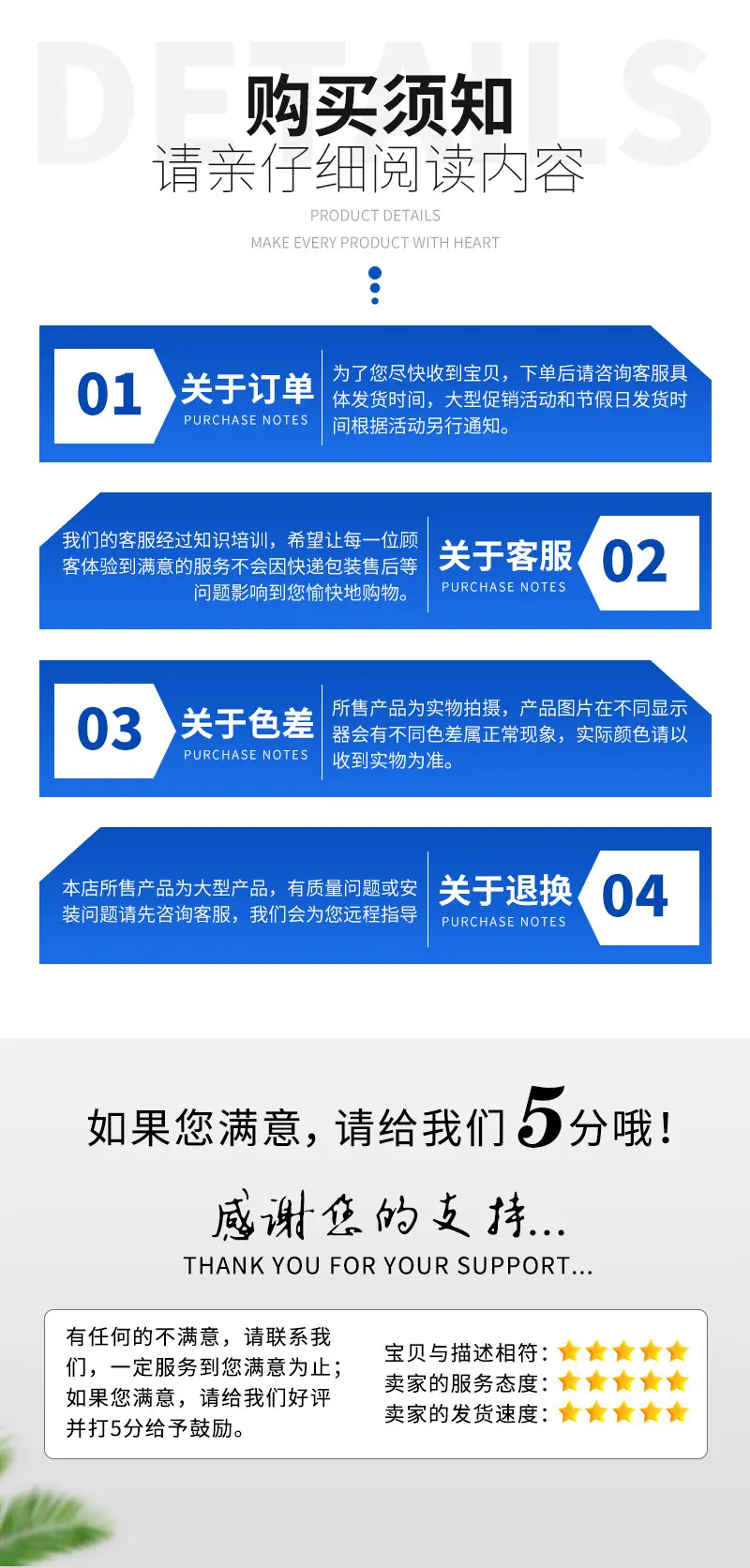 购买须知
请亲仔细阅读内容

PRODUCT DETAILS
MAKE EVERY PRODUCT WITH HEART

01
关于订单
PURCHASE NOTES
为了您尽快收到宝贝，下单后请咨询客服具体发货时间，大型促销活动和节假日发货时间根据活动另行通知。

我们的客服经过知识培训，希望让每一位顾客体验到满意的服务不会因快递包装售后等问题影响到您愉快地购物。
关于客服
PURCHASE NOTES
02

03
关于色差
PURCHASE NOTES
所售产品为实物拍摄，产品图片在不同显示器会有不同色差属正常现象，实际颜色请以收到实物为准。

本店所售产品为大型产品，有质量问题或安装问题请先咨询客服，我们会为您远程指导
关于退换
PURCHASE NOTES
04

如果您满意，请给我们5分哦！

感谢您的支持...
THANK YOU FOR YOUR SUPPORT...

有任何的不满意，请联系我们，一定服务到您满意为止；如果您满意，请给我们好评并打5分给予鼓励。

宝贝与描述相符：
卖家的服务态度：
卖家的发货速度：

DETAILS